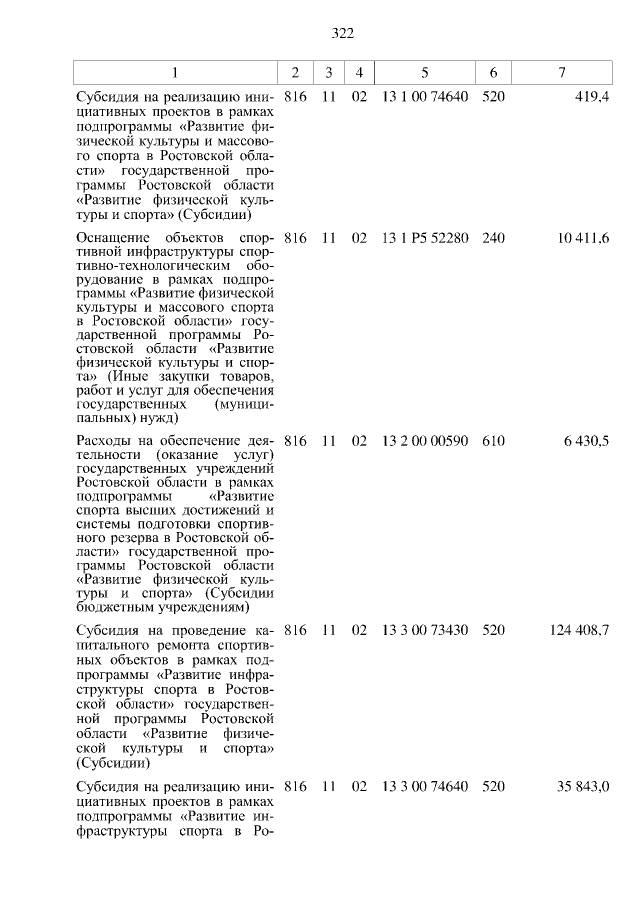 322

| 1 | 2 | 3 | 4 | 5 | 6 | 7 |
|---|---|---|---|---|---|---|
| Субсидия на реализацию инициативных проектов в рамках подпрограммы «Развитие физической культуры и массового спорта в Ростовской области» государственной программы Ростовской области «Развитие физической культуры и спорта» (Субсидии) | 816 | 11 | 02 | 13 1 00 74640 | 520 | 419,4 |
| Оснащение объектов спортивной инфраструктуры спортивно-технологическим оборудование в рамках подпрограммы «Развитие физической культуры и массового спорта в Ростовской области» государственной программы Ростовской области «Развитие физической культуры и спорта» (Иные закупки товаров, работ и услуг для обеспечения государственных (муниципальных) нужд) | 816 | 11 | 02 | 13 1 P5 52280 | 240 | 10 411,6 |
| Расходы на обеспечение деятельности (оказание услуг) государственных учреждений Ростовской области в рамках подпрограммы «Развитие спорта высших достижений и системы подготовки спортивного резерва в Ростовской области» государственной программы Ростовской области «Развитие физической культуры и спорта» (Субсидии бюджетным учреждениям) | 816 | 11 | 02 | 13 2 00 00590 | 610 | 6 430,5 |
| Субсидия на проведение капитального ремонта спортивных объектов в рамках подпрограммы «Развитие инфраструктуры спорта в Ростовской области» государственной программы Ростовской области «Развитие физической культуры и спорта» (Субсидии) | 816 | 11 | 02 | 13 3 00 73430 | 520 | 124 408,7 |
| Субсидия на реализацию инициативных проектов в рамках подпрограммы «Развитие инфраструктуры спорта в Ро- | 816 | 11 | 02 | 13 3 00 74640 | 520 | 35 843,0 |